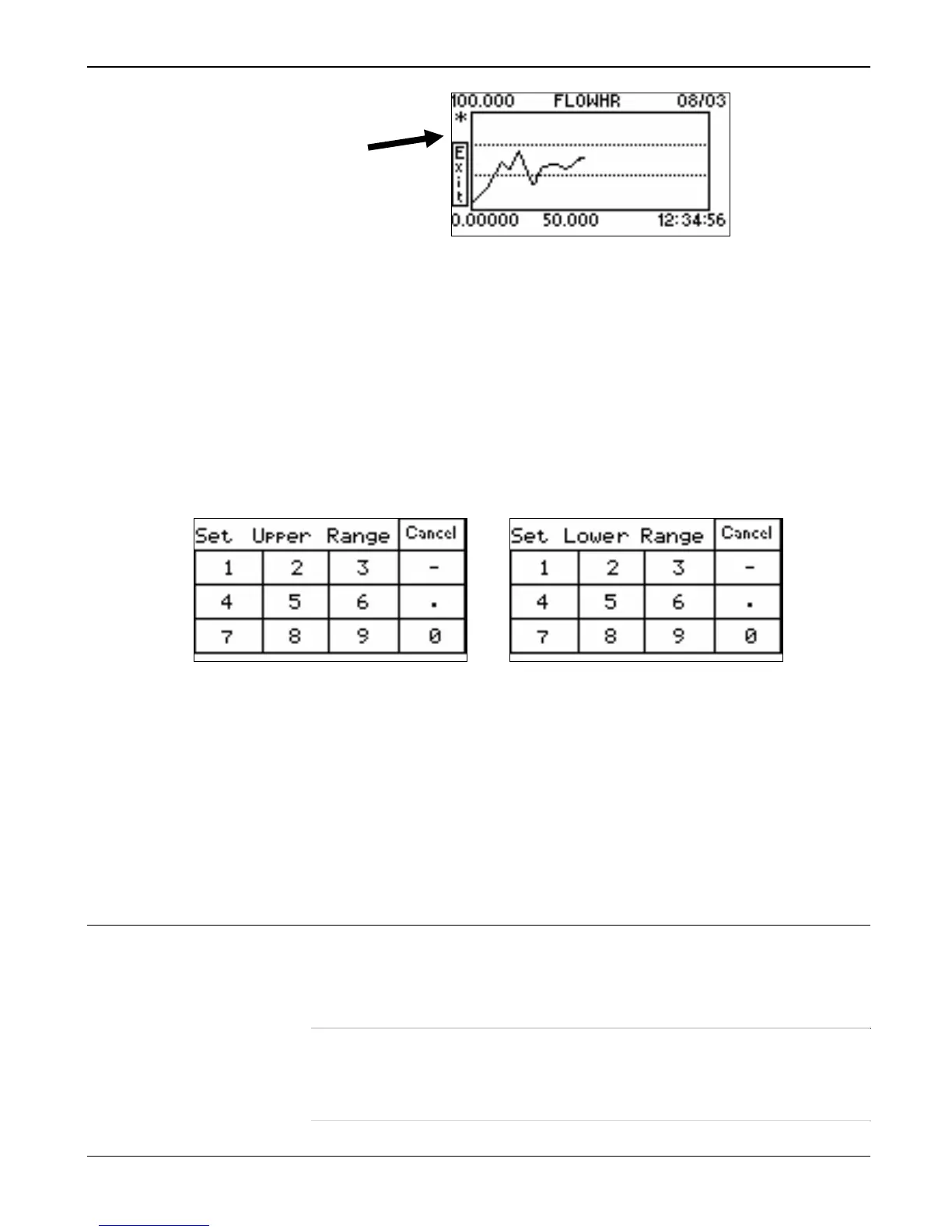 100.000 FLOWHR 08/03

*

Exit

0.00000 50.000 12:34:56

| Set Upper Range | | | Cancel |
|---|---|---|---|
| 1 | 2 | 3 | - |
| 4 | 5 | 6 | . |
| 7 | 8 | 9 | 0 |

| Set Lower Range | | | Cancel |
|---|---|---|---|
| 1 | 2 | 3 | - |
| 4 | 5 | 6 | . |
| 7 | 8 | 9 | 0 |